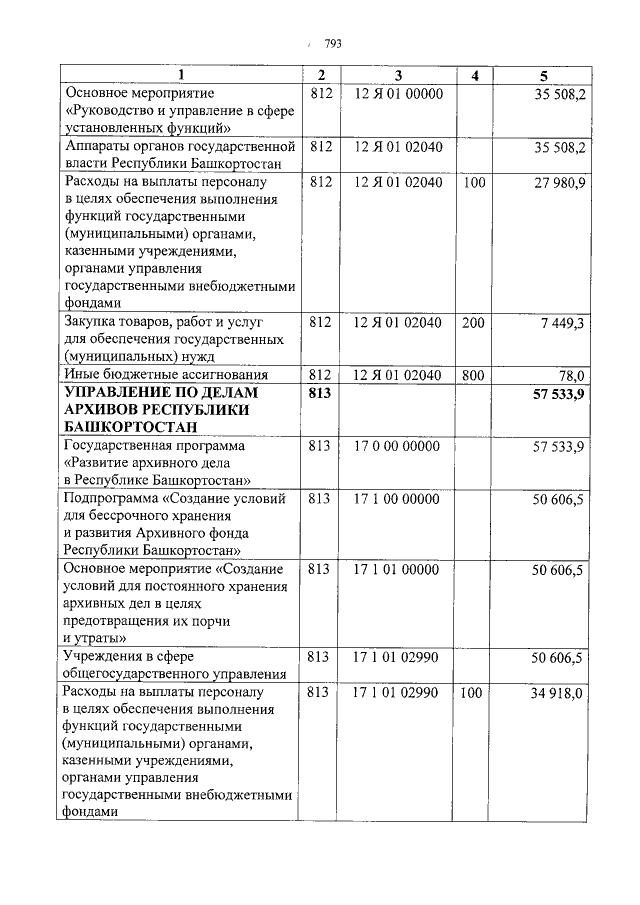 793

| 1 | 2 | 3 | 4 | 5 |
|---|---|---|---|---|
| Основное мероприятие «Руководство и управление в сфере установленных функций» | 812 | 12 Я 01 00000 | | 35 508,2 |
| Аппараты органов государственной власти Республики Башкортостан | 812 | 12 Я 01 02040 | | 35 508,2 |
| Расходы на выплаты персоналу в целях обеспечения выполнения функций государственными (муниципальными) органами, казенными учреждениями, органами управления государственными внебюджетными фондами | 812 | 12 Я 01 02040 | 100 | 27 980,9 |
| Закупка товаров, работ и услуг для обеспечения государственных (муниципальных) нужд | 812 | 12 Я 01 02040 | 200 | 7 449,3 |
| Иные бюджетные ассигнования | 812 | 12 Я 01 02040 | 800 | 78,0 |
| **УПРАВЛЕНИЕ ПО ДЕЛАМ АРХИВОВ РЕСПУБЛИКИ БАШКОРТОСТАН** | **813** | | | **57 533,9** |
| Государственная программа «Развитие архивного дела в Республике Башкортостан» | 813 | 17 0 00 00000 | | 57 533,9 |
| Подпрограмма «Создание условий для бессрочного хранения и развития Архивного фонда Республики Башкортостан» | 813 | 17 1 00 00000 | | 50 606,5 |
| Основное мероприятие «Создание условий для постоянного хранения архивных дел в целях предотвращения их порчи и утраты» | 813 | 17 1 01 00000 | | 50 606,5 |
| Учреждения в сфере общегосударственного управления | 813 | 17 1 01 02990 | | 50 606,5 |
| Расходы на выплаты персоналу в целях обеспечения выполнения функций государственными (муниципальными) органами, казенными учреждениями, органами управления государственными внебюджетными фондами | 813 | 17 1 01 02990 | 100 | 34 918,0 |